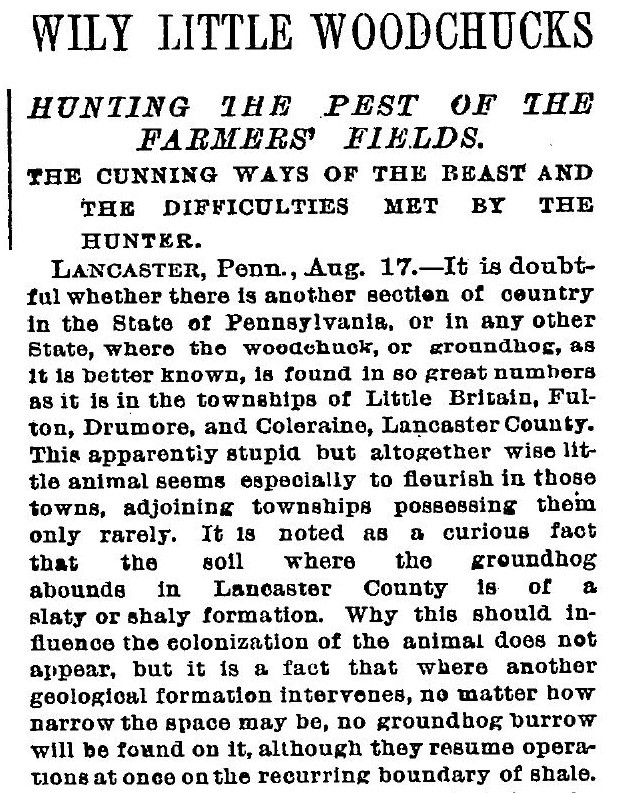 WILY LITTLE WOODCHUCKS

HUNTING THE PEST OF THE FARMERS' FIELDS.

THE CUNNING WAYS OF THE BEAST AND THE DIFFICULTIES MET BY THE HUNTER.

LANCASTER, Penn., Aug. 17.—It is doubtful whether there is another section of country in the State of Pennsylvania, or in any other State, where the woodchuck, or groundhog, as it is better known, is found in so great numbers as it is in the townships of Little Britain, Fulton, Drumore, and Coleraine, Lancaster County. This apparently stupid but altogether wise little animal seems especially to flourish in those towns, adjoining townships possessing them only rarely. It is noted as a curious fact that the soil where the groundhog abounds in Lancaster County is of a slaty or shaly formation. Why this should influence the colonization of the animal does not appear, but it is a fact that where another geological formation intervenes, no matter how narrow the space may be, no groundhog burrow will be found on it, although they resume operations at once on the recurring boundary of shale.